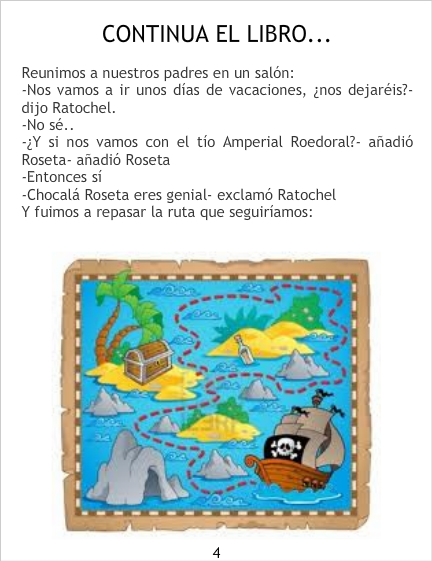 CONTINUA EL LIBRO...

Reunimos a nuestros padres en un salón:
-Nos vamos a ir unos días de vacaciones, ¿nos dejaréis?- dijo Ratochel.
-No sé..
-¿Y si nos vamos con el tío Amperial Roedoral?- añadió Roseta- añadió Roseta
-Entonces sí
-Chocalá Roseta eres genial- exclamó Ratochel
Y fuimos a repasar la ruta que seguiríamos:

4